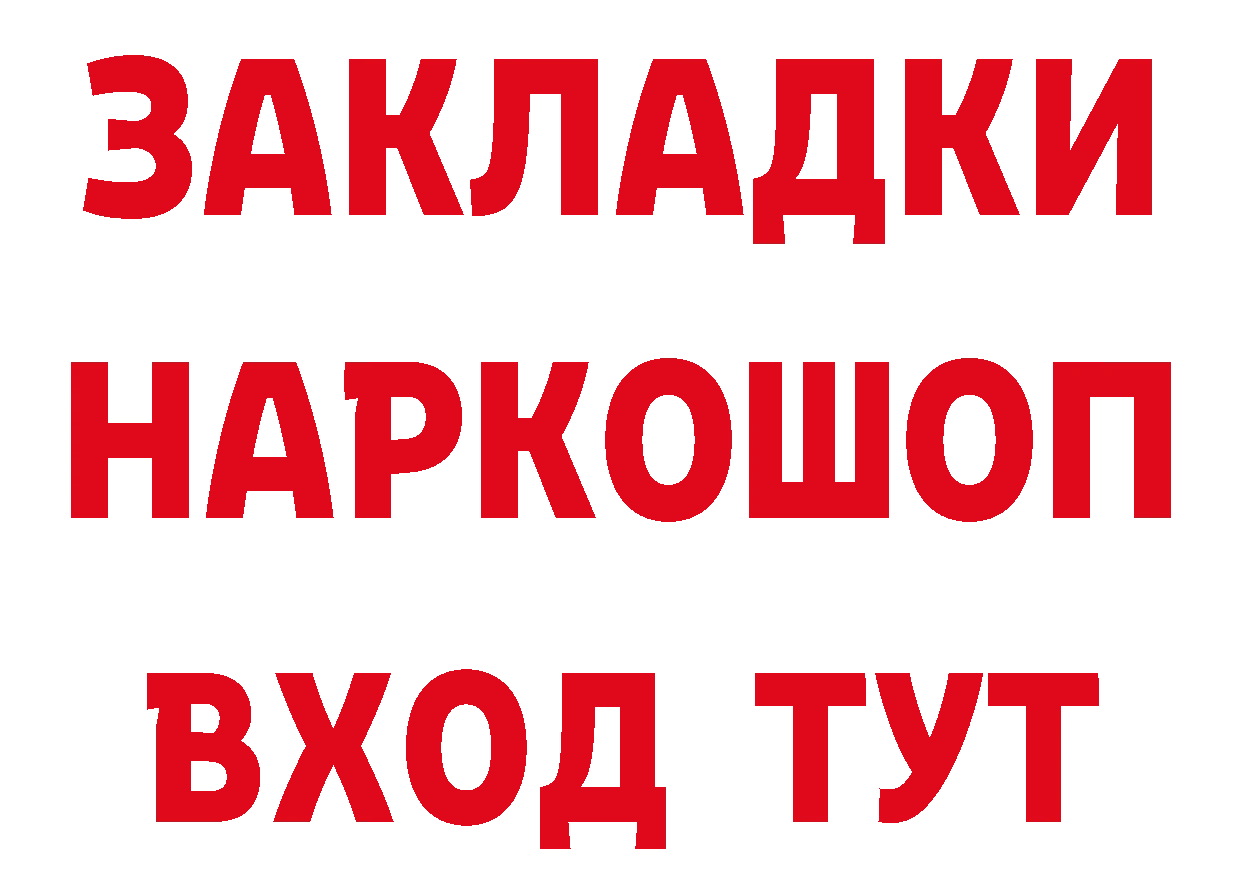 ЗАКЛАДКИ НАРКОШОП ВХОД ТУТ